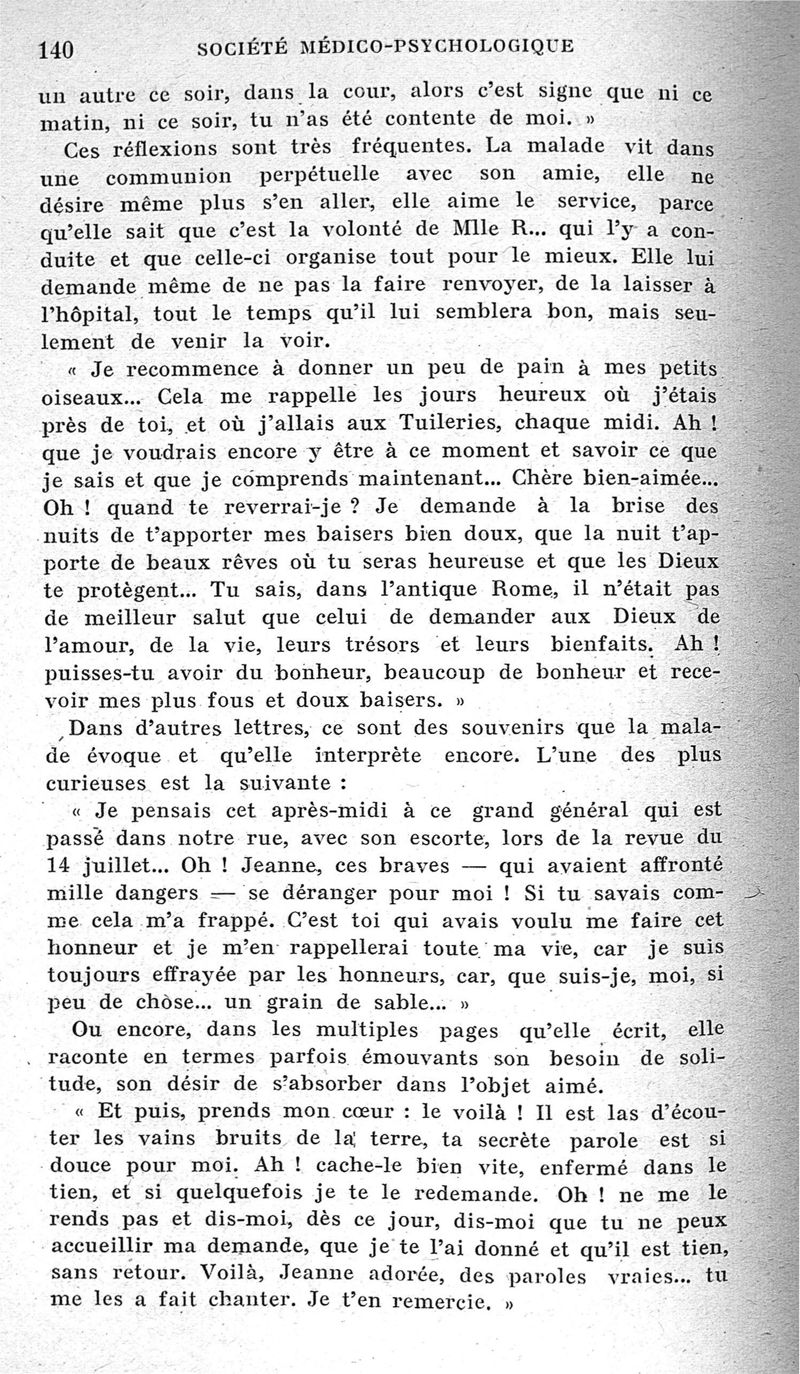 140 SOCIÉTÉ MÉDICO-PSYCHOLOGIQUE

un autre ce soir, dans la cour, alors c'est signe que ni ce matin, ni ce soir, tu n'as été contente de moi. »

Ces réflexions sont très fréquentes. La malade vit dans une communion perpétuelle avec son amie, elle ne désire même plus s'en aller, elle aime le service, parce qu'elle sait que c'est la volonté de Mlle R... qui l'y a conduite et que celle-ci organise tout pour le mieux. Elle lui demande même de ne pas la faire renvoyer, de la laisser à l'hôpital, tout le temps qu'il lui semblera bon, mais seulement de venir la voir.

« Je recommence à donner un peu de pain à mes petits oiseaux... Cela me rappelle les jours heureux où j'étais près de toi, et où j'allais aux Tuileries, chaque midi. Ah ! que je voudrais encore y être à ce moment et savoir ce que je sais et que je comprends maintenant... Chère bien-aimée... Oh ! quand te reverrai-je ? Je demande à la brise des nuits de t'apporter mes baisers bien doux, que la nuit t'apporte de beaux rêves où tu seras heureuse et que les Dieux te protègent... Tu sais, dans l'antique Rome, il n'était pas de meilleur salut que celui de demander aux Dieux de l'amour, de la vie, leurs trésors et leurs bienfaits. Ah ! puisses-tu avoir du bonheur, beaucoup de bonheur et recevoir mes plus fous et doux baisers. »

Dans d'autres lettres, ce sont des souvenirs que la malade évoque et qu'elle interprète encore. L'une des plus curieuses est la suivante :

« Je pensais cet après-midi à ce grand général qui est passé dans notre rue, avec son escorte, lors de la revue du 14 juillet... Oh ! Jeanne, ces braves — qui avaient affronté mille dangers — se déranger pour moi ! Si tu savais comme cela m'a frappé. C'est toi qui avais voulu me faire cet honneur et je m'en rappellerai toute ma vie, car je suis toujours effrayée par les honneurs, car, que suis-je, moi, si peu de chose... un grain de sable... »

Ou encore, dans les multiples pages qu'elle écrit, elle raconte en termes parfois émouvants son besoin de solitude, son désir de s'absorber dans l'objet aimé.

« Et puis, prends mon cœur : le voilà ! Il est las d'écouter les vains bruits de la terre, ta secrète parole est si douce pour moi. Ah ! cache-le bien vite, enfermé dans le tien, et si quelquefois je te le redemande. Oh ! ne me le rends pas et dis-moi, dès ce jour, dis-moi que tu ne peux accueillir ma demande, que je te l'ai donné et qu'il est tien, sans retour. Voilà, Jeanne adorée, des paroles vraies... tu me les a fait chanter. Je t'en remercie. »